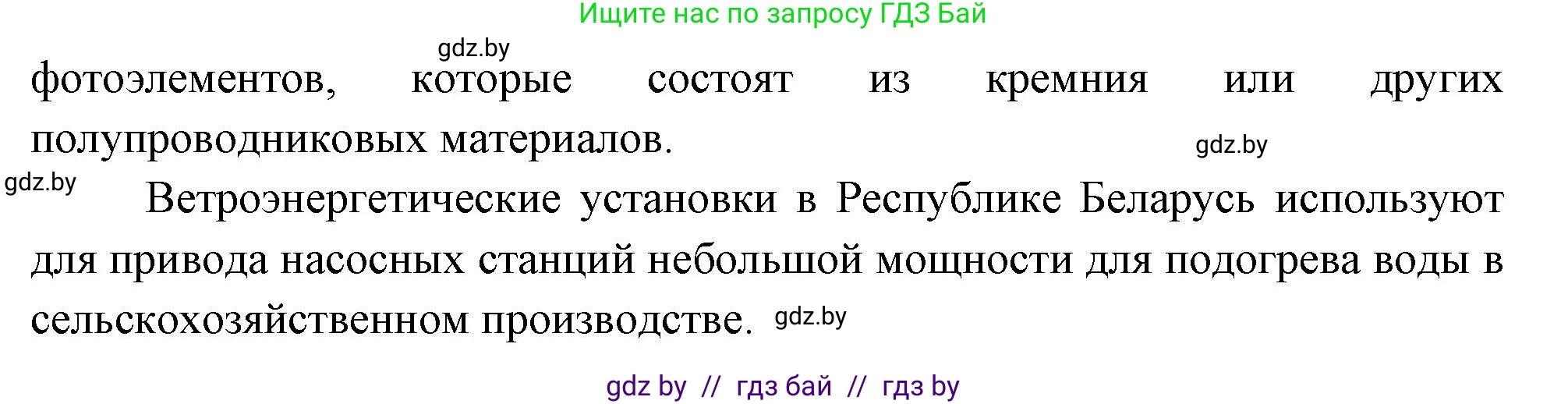 Ищите нас по запросу ГДЗ Бай

gdz.by

фотоэлементов, которые состоят из кремния или других полупроводниковых материалов.

gdz.by

gdz.by

Ветроэнергетические установки в Республике Беларусь используют для привода насосных станций небольшой мощности для подогрева воды в сельскохозяйственном производстве. gdz.by

gdz by // гдз бай // гдз by